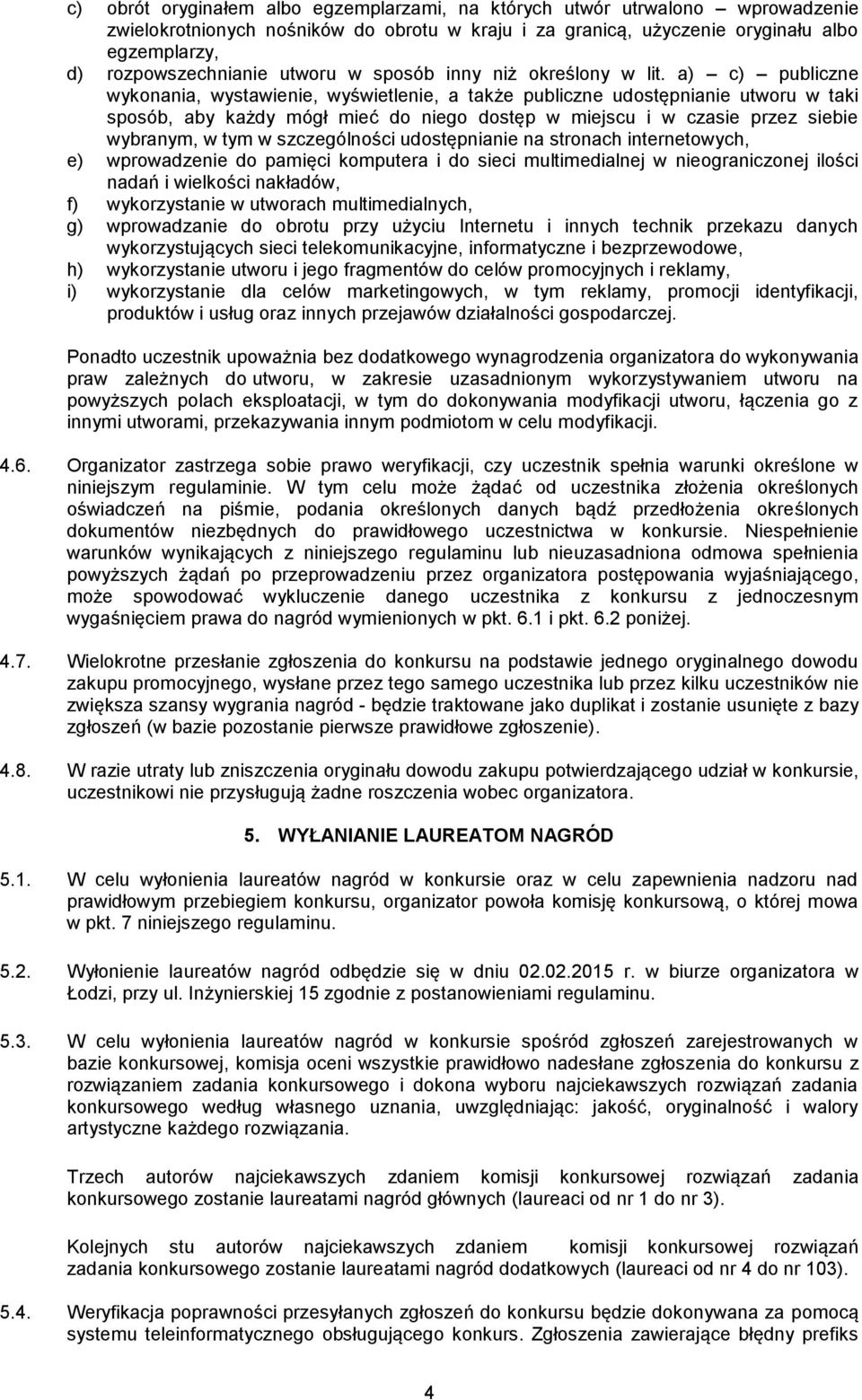 c) obrót oryginałem albo egzemplarzami, na których utwór utrwalono – wprowadzenie wielokrotnionych nośników do obrotu w kraju i za granicą, użyczenie oryginału albo egzemplarzy,
d) rozpowszechnianie utworu w sposób inny niż określony w lit. a) – c) – publiczne wykonania, wystawienie, wyświetlenie, a także publiczne udostępnianie utworu w taki sposób, aby każdy mógł mieć do niego dostęp w miejscu i w czasie przez siebie wybranym, w tym w szczególności udostępnianie na stronach internetowych,
e) wprowadzenie do pamięci komputera i do sieci multimedialnej w nieograniczonej ilości nadań i wielkości nakładów,
f) wykorzystanie w utworach multimedialnych,
g) wprowadzanie do obrotu przy użyciu Internetu i innych technik przekazu danych wykorzystujących sieci telekomunikacyjne, informatyczne i bezprzewodowe,
h) wykorzystanie utworu i jego fragmentów do celów promocyjnych i reklamy,
i) wykorzystanie dla celów marketingowych, w tym reklamy, promocji identyfikacji, produktów i usług oraz innych przejawów działalności gospodarczej.

Ponadto uczestnik upoważnia bez dodatkowego wynagrodzenia organizatora do wykonywania praw zależnych do utworu, w zakresie uzasadnionym wykorzystywaniem utworu na powyższych polach eksploatacji, w tym do dokonywania modyfikacji utworu, łączenia go z innymi utworami, przekazywania innym podmiotom w celu modyfikacji.

4.6. Organizator zastrzega sobie prawo weryfikacji, czy uczestnik spełnia warunki określone w niniejszym regulaminie. W tym celu może żądać od uczestnika złożenia określonych oświadczeń na piśmie, podania określonych danych bądź przedłożenia określonych dokumentów niezbędnych do prawidłowego uczestnictwa w konkursie. Niespełnienie warunków wynikających z niniejszego regulaminu lub nieuzasadniona odmowa spełnienia powyższych żądań po przeprowadzeniu przez organizatora postępowania wyjaśniającego, może spowodować wykluczenie danego uczestnika z konkursu z jednoczesnym wygaśnięciem prawa do nagród wymienionych w pkt. 6.1 i pkt. 6.2 poniżej.

4.7. Wielokrotne przesłanie zgłoszenia do konkursu na podstawie jednego oryginalnego dowodu zakupu promocyjnego, wysłane przez tego samego uczestnika lub przez kilku uczestników nie zwiększa szansy wygrania nagród - będzie traktowane jako duplikat i zostanie usunięte z bazy zgłoszeń (w bazie pozostanie pierwsze prawidłowe zgłoszenie).

4.8. W razie utraty lub zniszczenia oryginału dowodu zakupu potwierdzającego udział w konkursie, uczestnikowi nie przysługują żadne roszczenia wobec organizatora.

5. WYŁANIANIE LAUREATOM NAGRÓD

5.1. W celu wyłonienia laureatów nagród w konkursie oraz w celu zapewnienia nadzoru nad prawidłowym przebiegiem konkursu, organizator powoła komisję konkursową, o której mowa w pkt. 7 niniejszego regulaminu.

5.2. Wyłonienie laureatów nagród odbędzie się w dniu 02.02.2015 r. w biurze organizatora w Łodzi, przy ul. Inżynierskiej 15 zgodnie z postanowieniami regulaminu.

5.3. W celu wyłonienia laureatów nagród w konkursie spośród zgłoszeń zarejestrowanych w bazie konkursowej, komisja oceni wszystkie prawidłowo nadesłane zgłoszenia do konkursu z rozwiązaniem zadania konkursowego i dokona wyboru najciekawszych rozwiązań zadania konkursowego według własnego uznania, uwzględniając: jakość, oryginalność i walory artystyczne każdego rozwiązania.

Trzech autorów najciekawszych zdaniem komisji konkursowej rozwiązań zadania konkursowego zostanie laureatami nagród głównych (laureaci od nr 1 do nr 3).

Kolejnych stu autorów najciekawszych zdaniem komisji konkursowej rozwiązań zadania konkursowego zostanie laureatami nagród dodatkowych (laureaci od nr 4 do nr 103).

5.4. Weryfikacja poprawności przesyłanych zgłoszeń do konkursu będzie dokonywana za pomocą systemu teleinformatycznego obsługującego konkurs. Zgłoszenia zawierające błędny prefiks

4